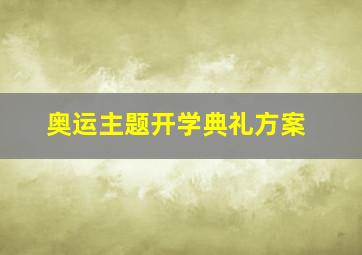 奥运主题开学典礼方案